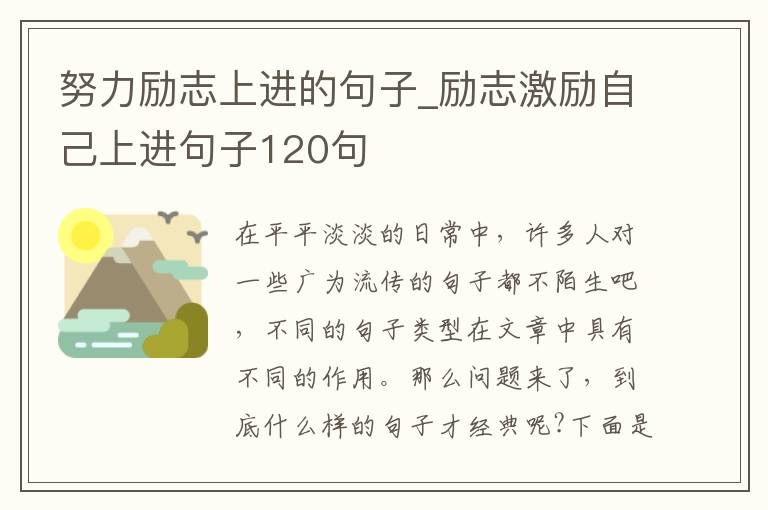 努力励志上进的句子_励志激励自己上进句子120句

在平平淡淡的日常中，许多人对一些广为流传的句子都不陌生吧，不同的句子类型在文章中具有不同的作用。那么问题来了，到底什么样的句子才经典呢?下面是